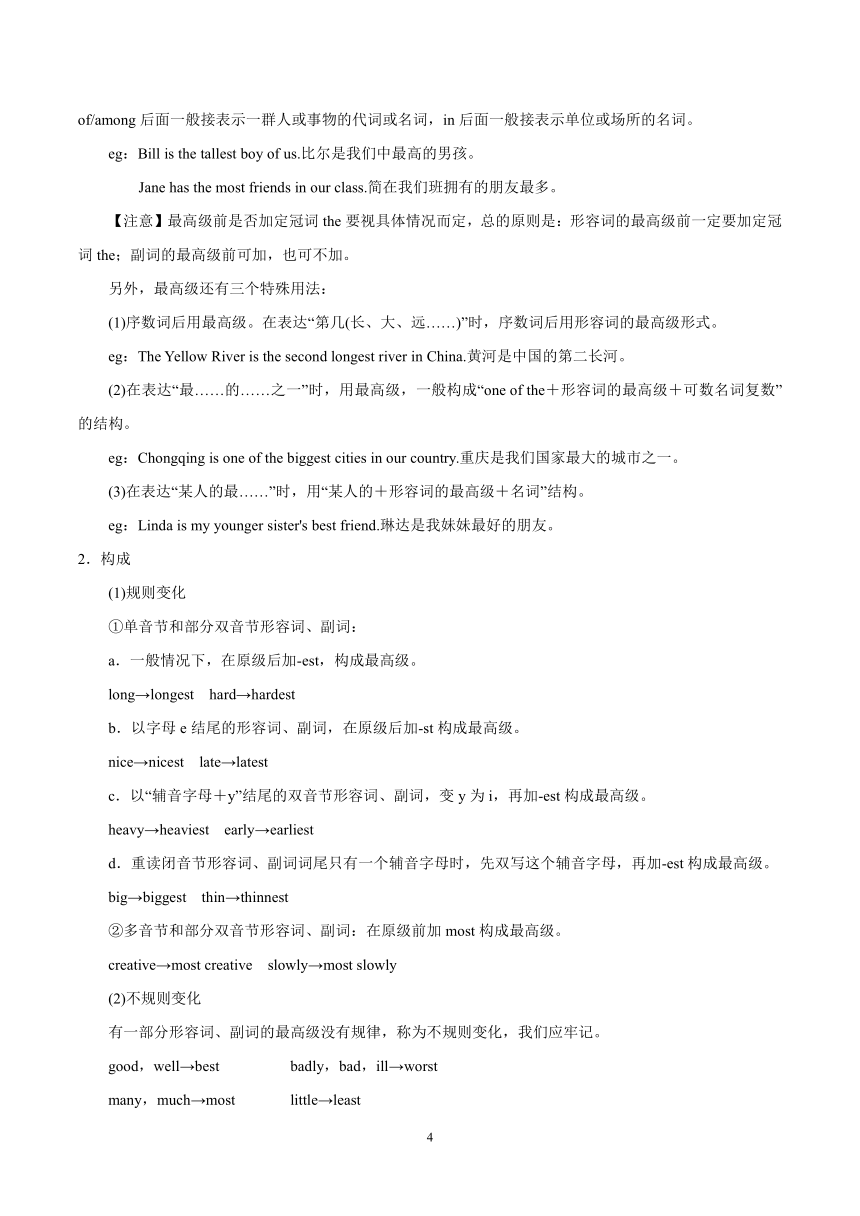 of/among 后面一般接表示一群人或事物的代词或名词，in 后面一般接表示单位或场所的名词。

eg：Bill is the tallest boy of us.比尔是我们中最高的男孩。

Jane has the most friends in our class.简在我们班拥有的朋友最多。

【注意】最高级前是否加定冠词 the 要视具体情况而定，总的原则是：形容词的最高级前一定要加定冠词 the；副词的最高级前可加，也可不加。

另外，最高级还有三个特殊用法：

(1)序数词后用最高级。在表达“第几(长、大、远……)”时，序数词后用形容词的最高级形式。

eg：The Yellow River is the second longest river in China.黄河是中国的第二长河。

(2)在表达“最……的……之一”时，用最高级，一般构成“one of the＋形容词的最高级＋可数名词复数”的结构。

eg：Chongqing is one of the biggest cities in our country.重庆是我们国家最大的城市之一。

(3)在表达“某人的最……”时，用“某人的＋形容词的最高级＋名词”结构。

eg：Linda is my younger sister's best friend.琳达是我妹妹最好的朋友。

2．构成

(1)规则变化

①单音节和部分双音节形容词、副词：

a．一般情况下，在原级后加-est，构成最高级。

long→longest　hard→hardest

b．以字母 e 结尾的形容词、副词，在原级后加-st 构成最高级。

nice→nicest　late→latest

c．以“辅音字母＋y”结尾的双音节形容词、副词，变 y 为 i，再加-est 构成最高级。

heavy→heaviest　early→earliest

d．重读闭音节形容词、副词词尾只有一个辅音字母时，先双写这个辅音字母，再加-est 构成最高级。

big→biggest　thin→thinnest

②多音节和部分双音节形容词、副词：在原级前加 most 构成最高级。

creative→most creative　slowly→most slowly

(2)不规则变化

有一部分形容词、副词的最高级没有规律，称为不规则变化，我们应牢记。

good，well→best　　badly，bad，ill→worst

many，much→most　　little→least

4